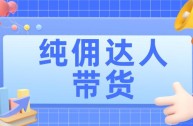 纯佣达人
带货